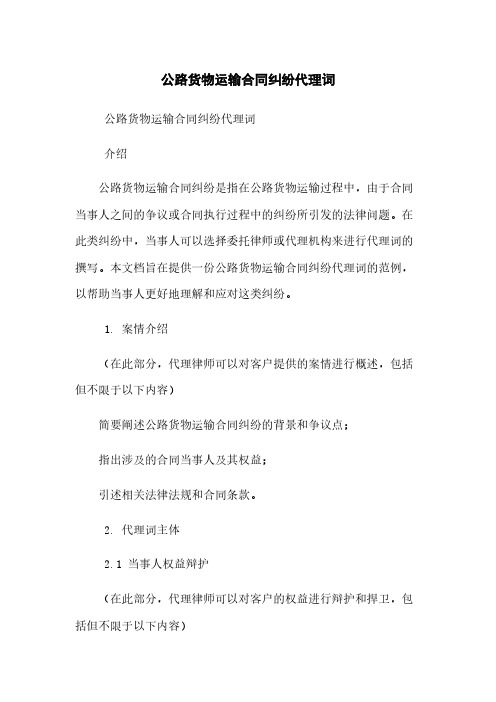 公路货物运输合同纠纷代理词

公路货物运输合同纠纷代理词

介绍

公路货物运输合同纠纷是指在公路货物运输过程中，由于合同当事人之间的争议或合同执行过程中的纠纷所引发的法律问题。在此类纠纷中，当事人可以选择委托律师或代理机构来进行代理词的撰写。本文档旨在提供一份公路货物运输合同纠纷代理词的范例，以帮助当事人更好地理解和应对这类纠纷。

1. 案情介绍

（在此部分，代理律师可以对客户提供的案情进行概述，包括但不限于以下内容）

简要阐述公路货物运输合同纠纷的背景和争议点；

指出涉及的合同当事人及其权益；

引述相关法律法规和合同条款。

2. 代理词主体

2.1 当事人权益辩护

（在此部分，代理律师可以对客户的权益进行辩护和捍卫，包括但不限于以下内容）